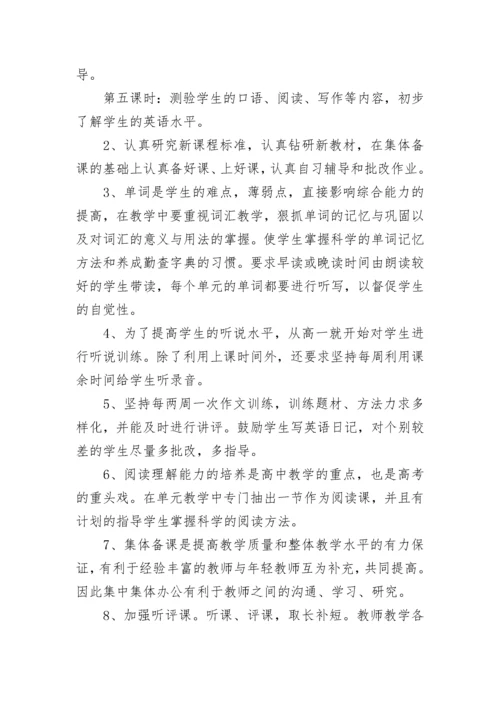 导。

第五课时：测验学生的口语、阅读、写作等内容，初步了解学生的英语水平。

2、认真研究新课程标准，认真钻研新教材，在集体备课的基础上认真备好课、上好课，认真自习辅导和批改作业。

3、单词是学生的难点，薄弱点，直接影响综合能力的提高，在教学中要重视词汇教学，狠抓单词的记忆与巩固以及对词汇的意义与用法的掌握。使学生掌握科学的单词记忆方法和养成勤查字典的习惯。要求早读或晚读时间由朗读较好的学生带读，每个单元的单词都要进行听写，以督促学生的自觉性。

4、为了提高学生的听说水平，从高一就开始对学生进行听说训练。除了利用上课时间外，还要求坚持每周利用课余时间给学生听录音。

5、坚持每两周一次作文训练，训练题材、方法力求多样化，并能及时进行讲评。鼓励学生写英语日记，对个别较差的学生尽量多批改，多指导。

6、阅读理解能力的培养是高中教学的重点，也是高考的重头戏。在单元教学中专门抽出一节作为阅读课，并且有计划的指导学生掌握科学的阅读方法。

7、集体备课是提高教学质量和整体教学水平的有力保证，有利于经验丰富的教师与年轻教师互为补充，共同提高。因此集中集体办公有利于教师之间的沟通、学习、研究。

8、加强听评课。听课、评课，取长补短。教师教学各